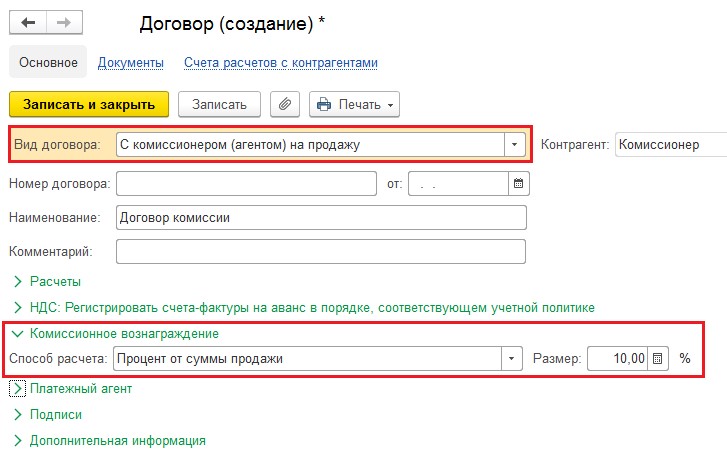 Договор (создание) *

Основное Документы Счета расчетов с контрагентами

Записать и закрыть Записать Печать

Вид договора: С комиссионером (агентом) на продажу Контрагент: Комиссионер

Номер договора: от: . .

Наименование: Договор комиссии

Комментарий:

Расчеты

НДС: Регистрировать счета-фактуры на аванс в порядке, соответствующем учетной политике

Комиссионное вознаграждение

Способ расчета: Процент от суммы продажи Размер: 10,00 %

Платежный агент

Подписи

Дополнительная информация